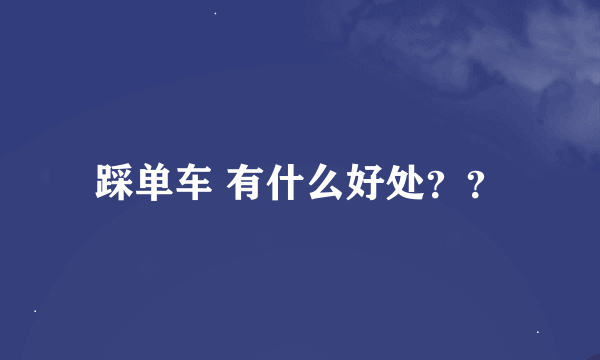 踩单车 有什么好处？？